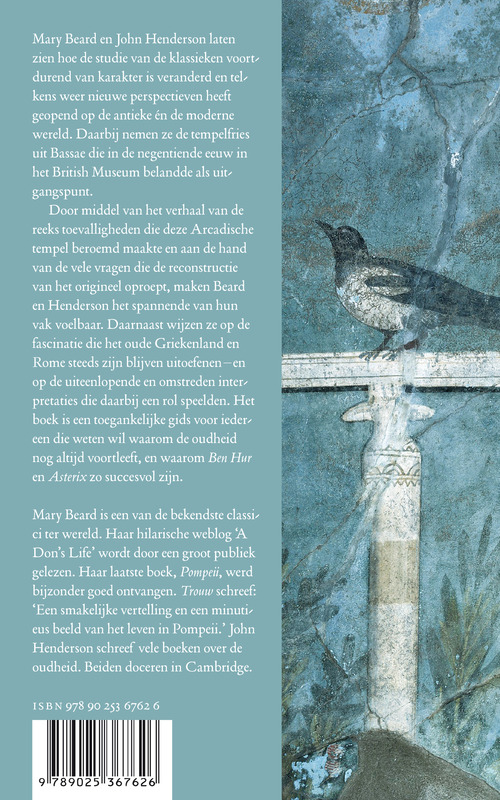 Mary Beard en John Henderson laten zien hoe de studie van de klassieken voortdurend van karakter is veranderd en telkens weer nieuwe perspectieven heeft geopend op de antieke én de moderne wereld. Daarbij nemen ze de tempelfries uit Bassae die in de negentiende eeuw in het British Museum belandde als uitgangspunt.

Door middel van het verhaal van de reeks toevalligheden die deze Arcadische tempel beroemd maakte en aan de hand van de vele vragen die de reconstructie van het origineel oproept, maken Beard en Henderson het spannende van hun vak voelbaar. Daarnaast wijzen ze op de fascinatie die het oude Griekenland en Rome steeds zijn blijven uitoefenen—en op de uiteenlopende en omstreden interpretaties die daarbij een rol speelden. Het boek is een toegankelijke gids voor iedereen die weten wil waarom de oudheid nog altijd voortleeft, en waarom Ben Hur en Asterix zo succesvol zijn.

Mary Beard is een van de bekendste classici ter wereld. Haar hilarische weblog 'A Don's Life' wordt door een groot publiek gelezen. Haar laatste boek, Pompeii, werd bijzonder goed ontvangen. Trouw schreef: 'Een smakelijke vertelling en een minutieus beeld van het leven in Pompeii.' John Henderson schreef vele boeken over de oudheid. Beiden doceren in Cambridge.

ISBN 978 90 253 6762 6

9 789025 367626